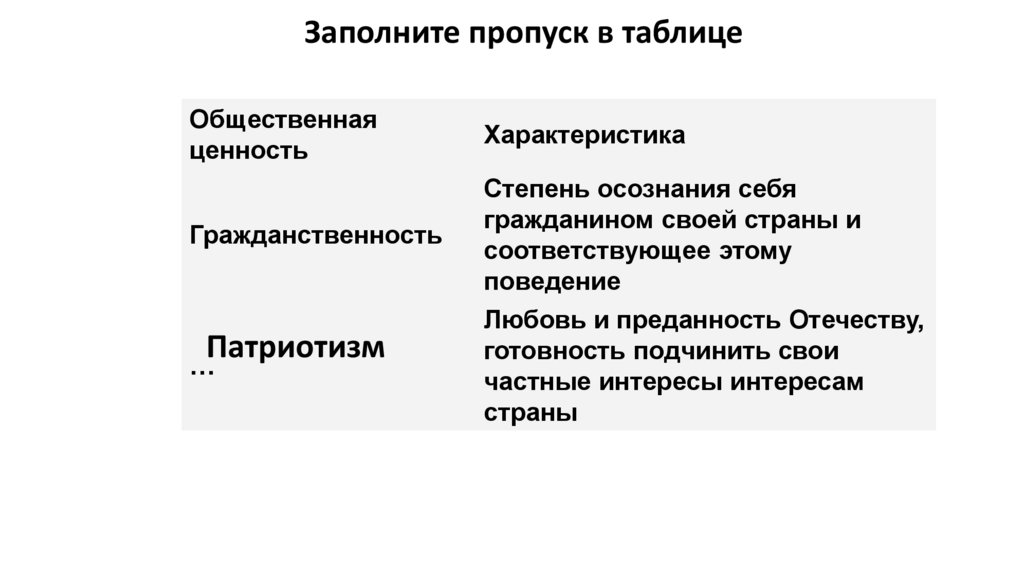 Заполните пропуск в таблице

| Общественная ценность | Характеристика |
|---|---|
| Гражданственность | Степень осознания себя гражданином своей страны и соответствующее этому поведение |
| Патриотизм … | Любовь и преданность Отечеству, готовность подчинить свои частные интересы интересам страны |